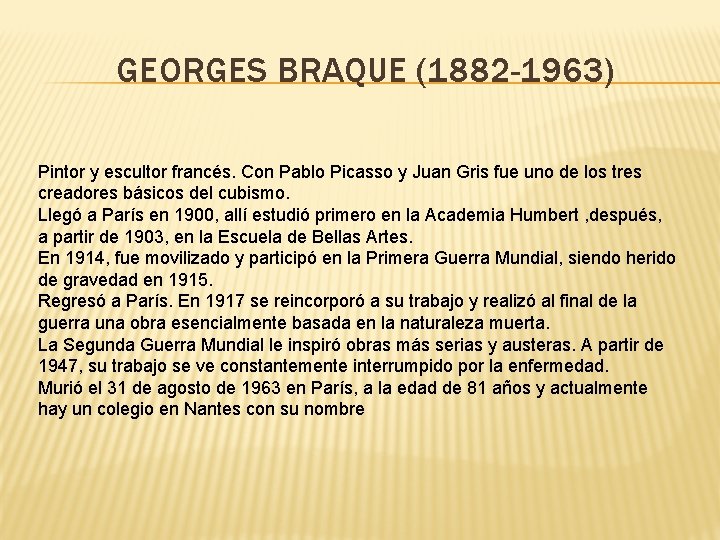 GEORGES BRAQUE (1882-1963)

Pintor y escultor francés. Con Pablo Picasso y Juan Gris fue uno de los tres creadores básicos del cubismo.

Llegó a París en 1900, allí estudió primero en la Academia Humbert ,después, a partir de 1903, en la Escuela de Bellas Artes.

En 1914, fue movilizado y participó en la Primera Guerra Mundial, siendo herido de gravedad en 1915.

Regresó a París. En 1917 se reincorporó a su trabajo y realizó al final de la guerra una obra esencialmente basada en la naturaleza muerta.

La Segunda Guerra Mundial le inspiró obras más serias y austeras. A partir de 1947, su trabajo se ve constantemente interrumpido por la enfermedad.

Murió el 31 de agosto de 1963 en París, a la edad de 81 años y actualmente hay un colegio en Nantes con su nombre